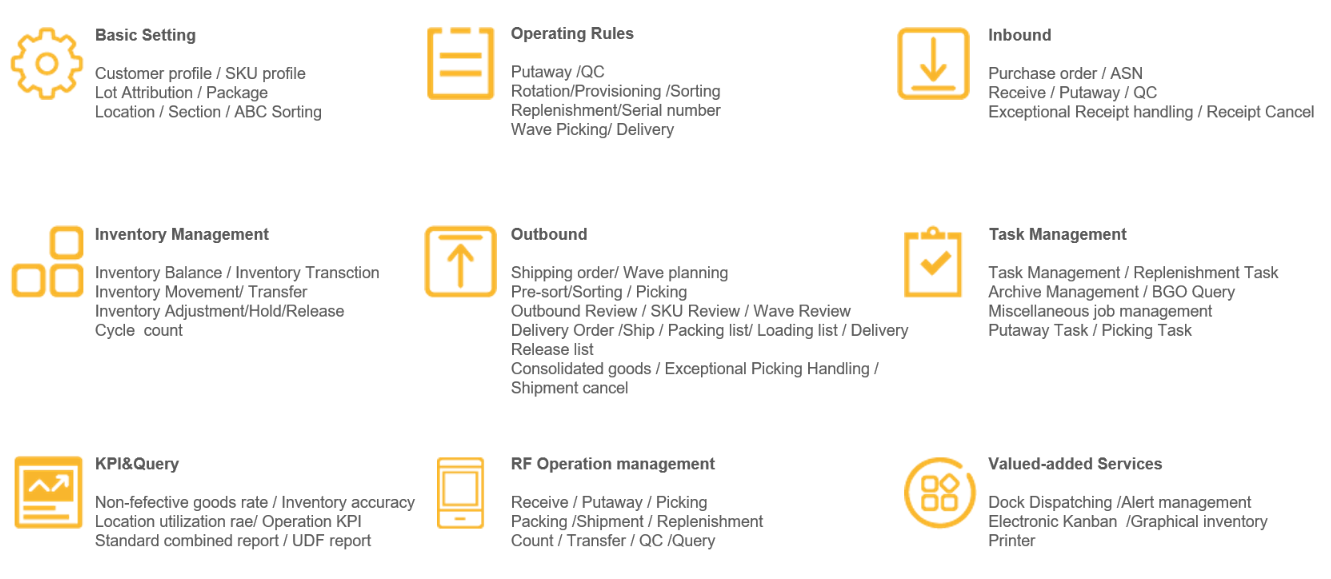 Basic Setting

Customer profile / SKU profile
Lot Attribution / Package
Location / Section / ABC Sorting

Operating Rules

Putaway /QC
Rotation/Provisioning /Sorting
Replenishment/Serial number
Wave Picking/ Delivery

Inbound

Purchase order / ASN
Receive / Putaway / QC
Exceptional Receipt handling / Receipt Cancel

Inventory Management

Inventory Balance / Inventory Transction
Inventory Movement/ Transfer
Inventory Adjustment/Hold/Release
Cycle count

Outbound

Shipping order/ Wave planning
Pre-sort/Sorting / Picking
Outbound Review / SKU Review / Wave Review
Delivery Order /Ship / Packing list/ Loading list / Delivery Release list
Consolidated goods / Exceptional Picking Handling / Shipment cancel

Task Management

Task Management / Replenishment Task
Archive Management / BGO Query
Miscellaneous job management
Putaway Task / Picking Task

KPI&Query

Non-fefective goods rate / Inventory accuracy
Location utilization rae/ Operation KPI
Standard combined report / UDF report

RF Operation management

Receive / Putaway / Picking
Packing /Shipment / Replenishment
Count / Transfer / QC /Query

Valued-added Services

Dock Dispatching /Alert management
Electronic Kanban /Graphical inventory
Printer